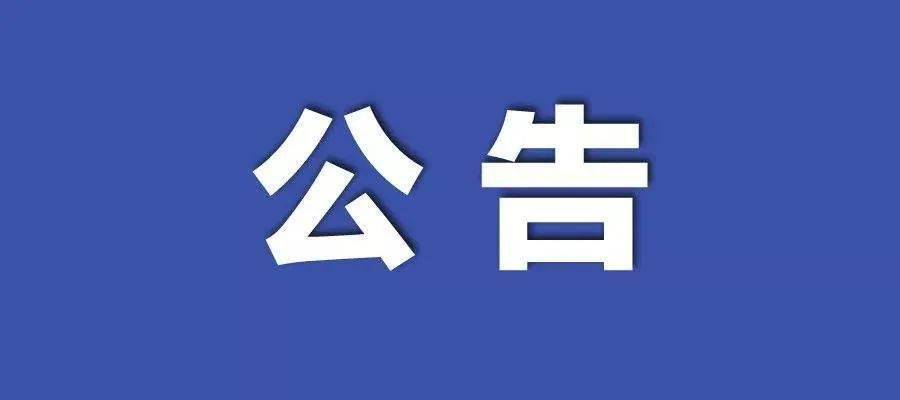 公告